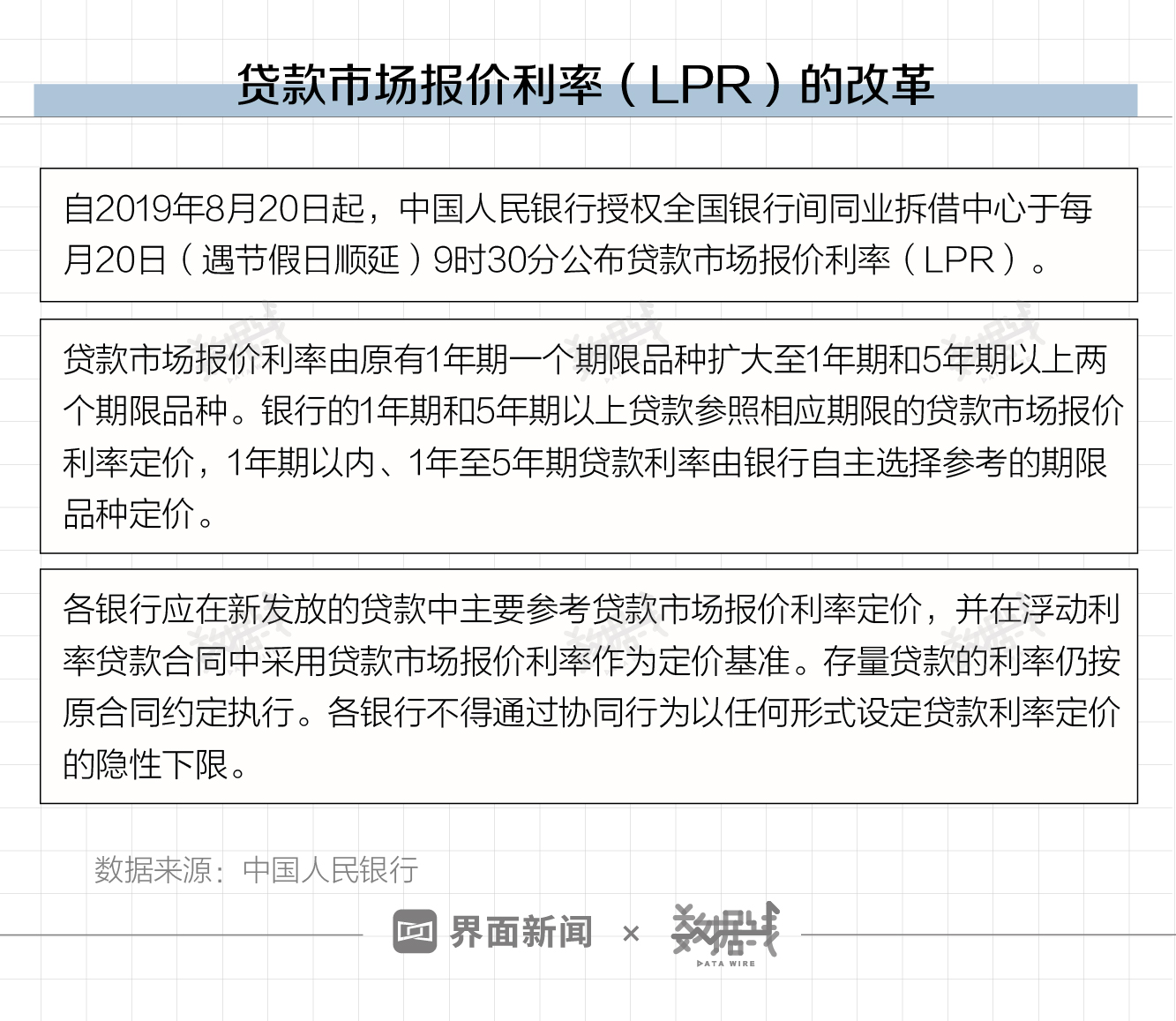 贷款市场报价利率（LPR）的改革

自2019年8月20日起，中国人民银行授权全国银行间同业拆借中心于每月20日（遇节假日顺延）9时30分公布贷款市场报价利率（LPR）。

贷款市场报价利率由原有1年期一个期限品种扩大至1年期和5年期以上两个期限品种。银行的1年期和5年期以上贷款参照相应期限的贷款市场报价利率定价，1年期以内、1年至5年期贷款利率由银行自主选择参考的期限品种定价。

各银行应在新发放的贷款中主要参考贷款市场报价利率定价，并在浮动利率贷款合同中采用贷款市场报价利率作为定价基准。存量贷款的利率仍按原合同约定执行。各银行不得通过协同行为以任何形式设定贷款利率定价的隐性下限。

数据来源：中国人民银行

界面新闻 × 数据线 DATA WIRE